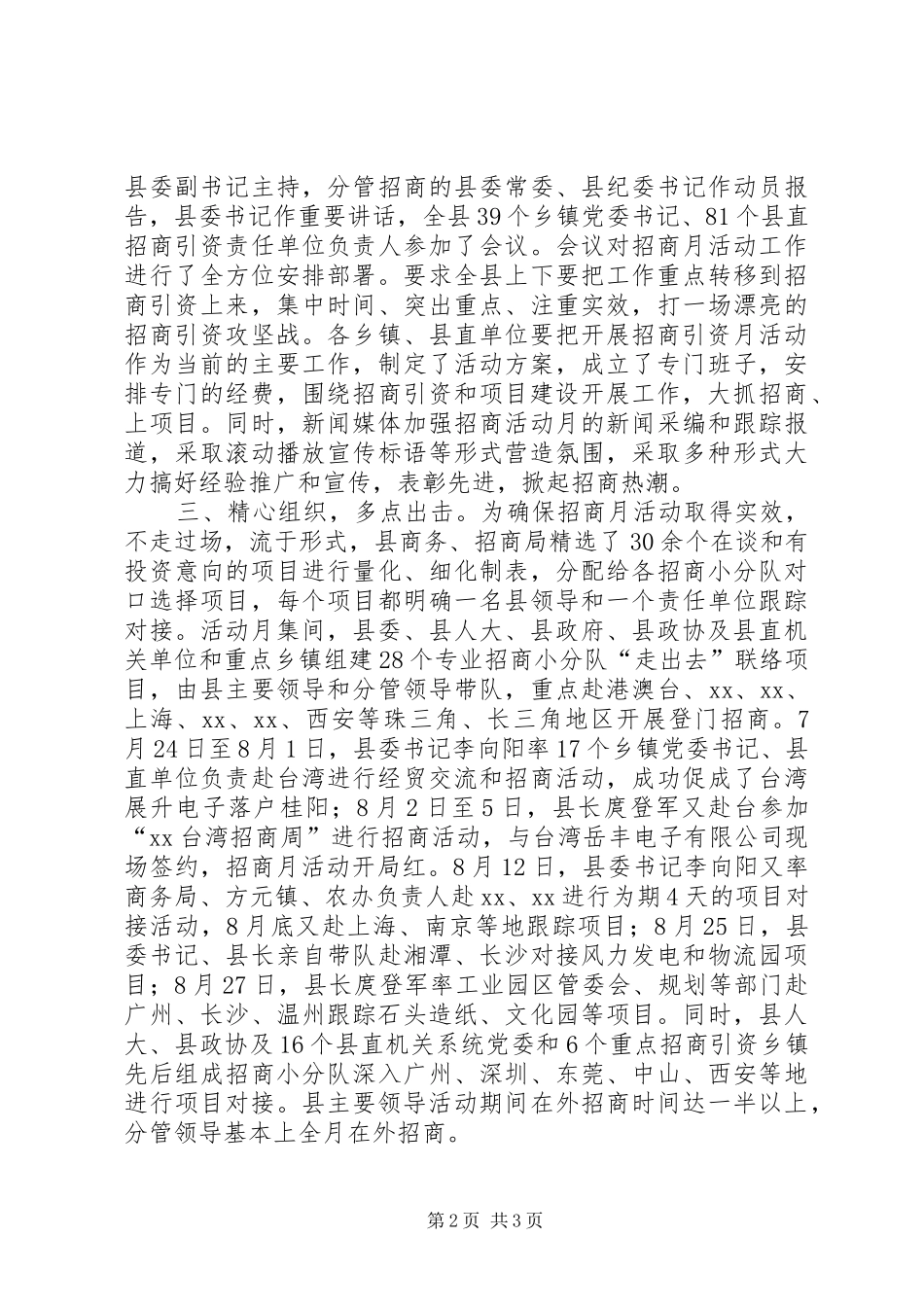 县委副书记主持，分管招商的县委常委、县纪委书记作动员报告，县委书记作重要讲话，全县39个乡镇党委书记、81个县直招商引资责任单位负责人参加了会议。会议对招商月活动工作进行了全方位安排部署。要求全县上下要把工作重点转移到招商引资上来，集中时间、突出重点、注重实效，打一场漂亮的招商引资攻坚战。各乡镇、县直单位要把开展招商引资月活动作为当前的主要工作，制定了活动方案，成立了专门班子，安排专门的经费，围绕招商引资和项目建设开展工作，大抓招商、上项目。同时，新闻媒体加强招商活动月的新闻采编和跟踪报道，采取滚动播放宣传标语等形式营造氛围，采取多种形式大力搞好经验推广和宣传，表彰先进，掀起招商热潮。

三、精心组织，多点出击。为确保招商月活动取得实效，不走过场，流于形式，县商务、招商局精选了30余个在谈和有投资意向的项目进行量化、细化制表，分配给各招商小分队对口选择项目，每个项目都明确一名县领导和一个责任单位跟踪对接。活动月集间，县委、县人大、县政府、县政协及县直机关单位和重点乡镇组建28个专业招商小分队“走出去”联络项目，由县主要领导和分管领导带队，重点赴港澳台、xx、xx、上海、xx、xx、西安等珠三角、长三角地区开展登门招商。7月24日至8月1日，县委书记李向阳率17个乡镇党委书记、县直单位负责赴台湾进行经贸交流和招商活动，成功促成了台湾展升电子落户桂阳；8月2日至5日，县长庹登军又赴台参加“xx台湾招商周”进行招商活动，与台湾岳丰电子有限公司现场签约，招商月活动开局红。8月12日，县委书记李向阳又率商务局、方元镇、农办负责人赴xx、xx进行为期4天的项目对接活动，8月底又赴上海、南京等地跟踪项目；8月25日，县委书记、县长亲自带队赴湘潭、长沙对接风力发电和物流园项目；8月27日，县长庹登军率工业园区管委会、规划等部门赴广州、长沙、温州跟踪石头造纸、文化园等项目。同时，县人大、县政协及16个县直机关系统党委和6个重点招商引资乡镇先后组成招商小分队深入广州、深圳、东莞、中山、西安等地进行项目对接。县主要领导活动期间在外招商时间达一半以上，分管领导基本上全月在外招商。

第2页 共3页